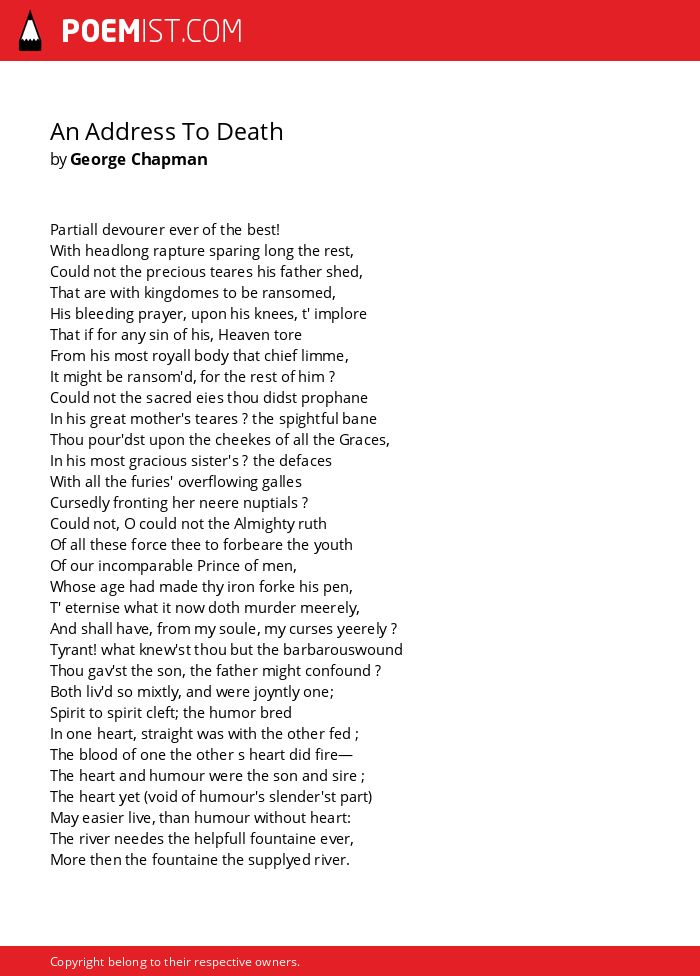 POEMIST.COM

An Address To Death
by George Chapman

Partiall devourer ever of the best!
With headlong rapture sparing long the rest,
Could not the precious teares his father shed,
That are with kingdomes to be ransomed,
His bleeding prayer, upon his knees, t' implore
That if for any sin of his, Heaven tore
From his most royall body that chief limme,
It might be ransom'd, for the rest of him ?
Could not the sacred eies thou didst prophane
In his great mother's teares ? the spightful bane
Thou pour'dst upon the cheekes of all the Graces,
In his most gracious sister's ? the defaces
With all the furies' overflowing galles
Cursedly fronting her neere nuptials ?
Could not, O could not the Almighty ruth
Of all these force thee to forbeare the youth
Of our incomparable Prince of men,
Whose age had made thy iron forke his pen,
T' eternise what it now doth murder meerely,
And shall have, from my soule, my curses yeerely ?
Tyrant! what knew'st thou but the barbarouswound
Thou gav'st the son, the father might confound ?
Both liv'd so mixtly, and were joyntly one;
Spirit to spirit cleft; the humor bred
In one heart, straight was with the other fed ;
The blood of one the other s heart did fire—
The heart and humour were the son and sire ;
The heart yet (void of humour's slender'st part)
May easier live, than humour without heart:
The river needes the helpfull fountaine ever,
More then the fountaine the supplyed river.

Copyright belong to their respective owners.